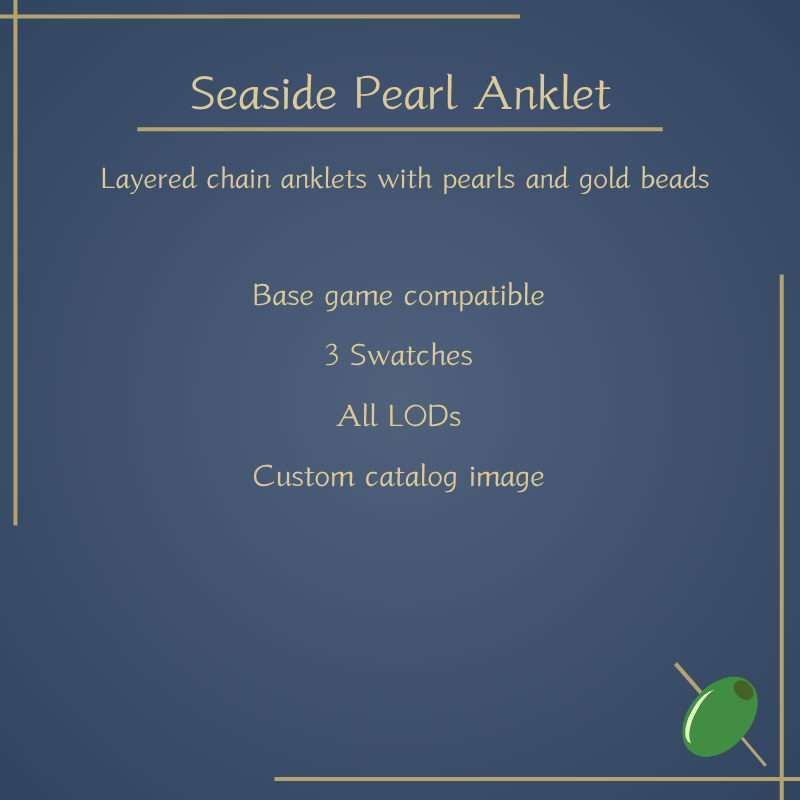 Seaside Pearl Anklet

Layered chain anklets with pearls and gold beads

Base game compatible

3 Swatches

All LODs

Custom catalog image